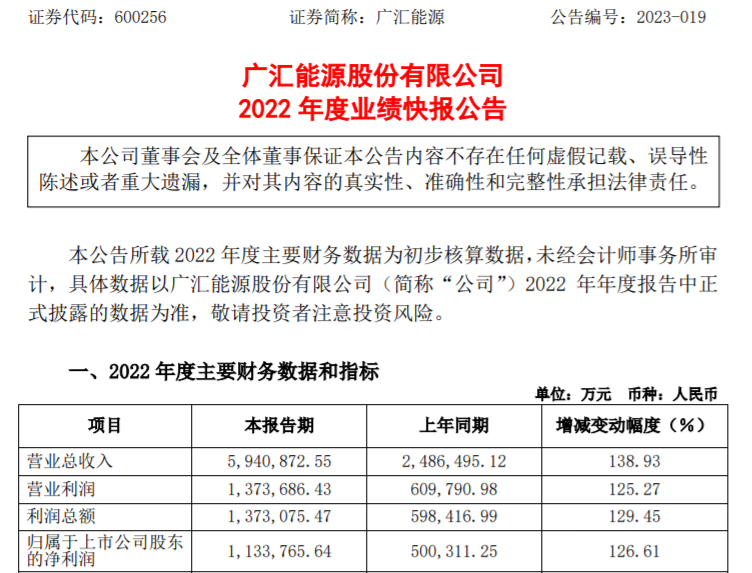 证券代码：600256　　证券简称：广汇能源　　公告编号：2023-019

广汇能源股份有限公司
2022 年度业绩快报公告

本公司董事会及全体董事保证本公告内容不存在任何虚假记载、误导性陈述或者重大遗漏，并对其内容的真实性、准确性和完整性承担法律责任。

本公告所载 2022 年度主要财务数据为初步核算数据，未经会计师事务所审计，具体数据以广汇能源股份有限公司（简称“公司”）2022 年年度报告中正式披露的数据为准，敬请投资者注意投资风险。

一、2022 年度主要财务数据和指标

单位：万元　币种：人民币

| 项目 | 本报告期 | 上年同期 | 增减变动幅度（%） |
|---|---|---|---|
| 营业总收入 | 5，940，872.55 | 2，486，495.12 | 138.93 |
| 营业利润 | 1，373，686.43 | 609，790.98 | 125.27 |
| 利润总额 | 1，373，075.47 | 598，416.99 | 129.45 |
| 归属于上市公司股东的净利润 | 1，133，765.64 | 500，311.25 | 126.61 |